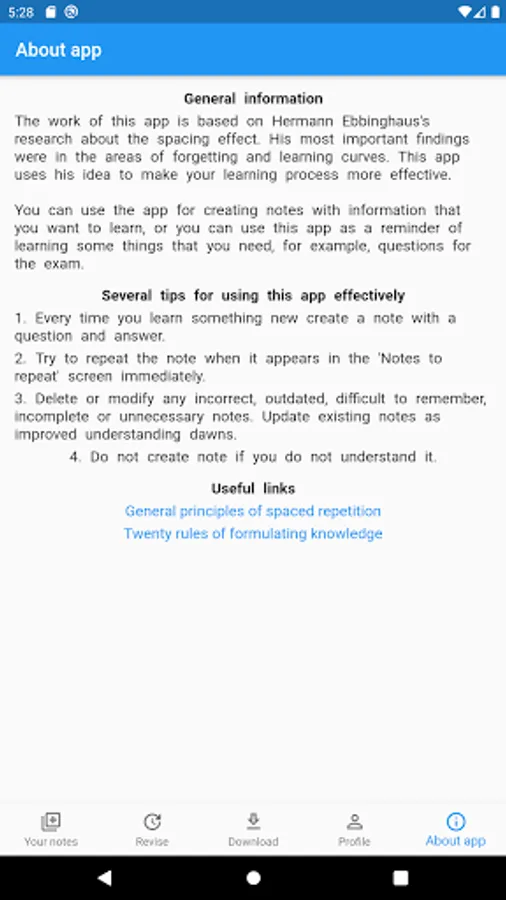 5:28

About app

General information

The work of this app is based on Hermann Ebbinghaus's research about the spacing effect. His most important findings were in the areas of forgetting and learning curves. This app uses his idea to make your learning process more effective.

You can use the app for creating notes with information that you want to learn, or you can use this app as a reminder of learning some things that you need, for example, questions for the exam.

Several tips for using this app effectively

1. Every time you learn something new create a note with a question and answer.

2. Try to repeat the note when it appears in the 'Notes to repeat' screen immediately.

3. Delete or modify any incorrect, outdated, difficult to remember, incomplete or unnecessary notes. Update existing notes as improved understanding dawns.

4. Do not create note if you do not understand it.

Useful links

General principles of spaced repetition

Twenty rules of formulating knowledge

Your notes Revise Download Profile About app